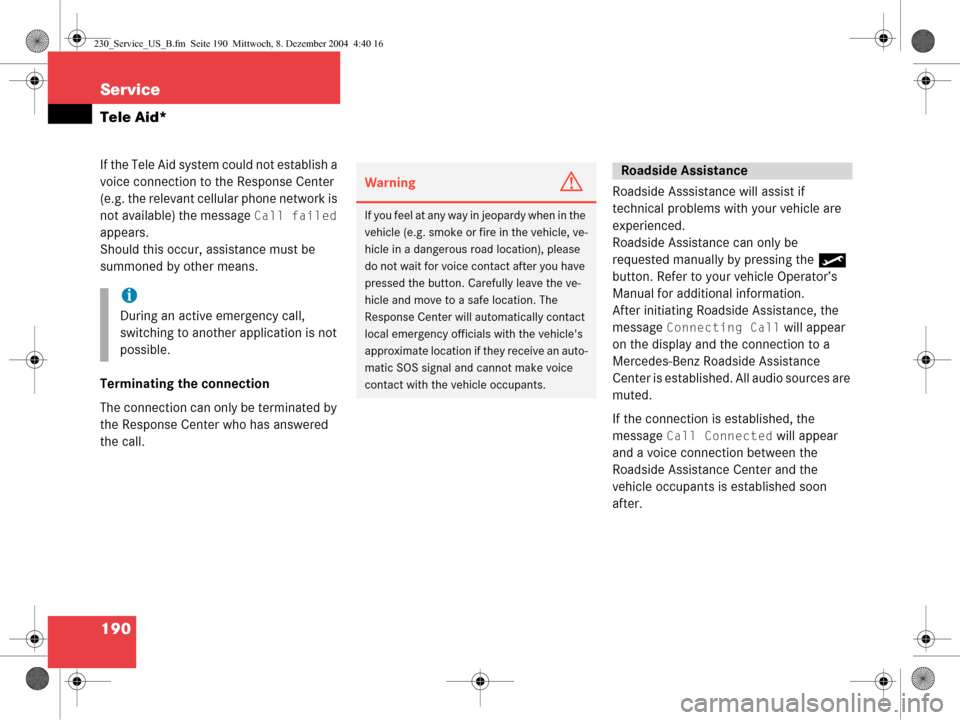 230_Service_US_B.fm Seite 190 Mittwoch, 8. Dezember 2004 4:40 16

Service

Tele Aid*

If the Tele Aid system could not establish a voice connection to the Response Center (e.g. the relevant cellular phone network is not available) the message Call failed appears.
Should this occur, assistance must be summoned by other means.

During an active emergency call, switching to another application is not possible.

Terminating the connection

The connection can only be terminated by the Response Center who has answered the call.

Warning

If you feel at any way in jeopardy when in the vehicle (e.g. smoke or fire in the vehicle, vehicle in a dangerous road location), please do not wait for voice contact after you have pressed the button. Carefully leave the vehicle and move to a safe location. The Response Center will automatically contact local emergency officials with the vehicle's approximate location if they receive an automatic SOS signal and cannot make voice contact with the vehicle occupants.

Roadside Assistance

Roadside Asssistance will assist if technical problems with your vehicle are experienced.
Roadside Assistance can only be requested manually by pressing the button. Refer to your vehicle Operator's Manual for additional information.
After initiating Roadside Assistance, the message Connecting Call will appear on the display and the connection to a Mercedes-Benz Roadside Assistance Center is established. All audio sources are muted.

If the connection is established, the message Call Connected will appear and a voice connection between the Roadside Assistance Center and the vehicle occupants is established soon after.

190

carmanualsonline.info